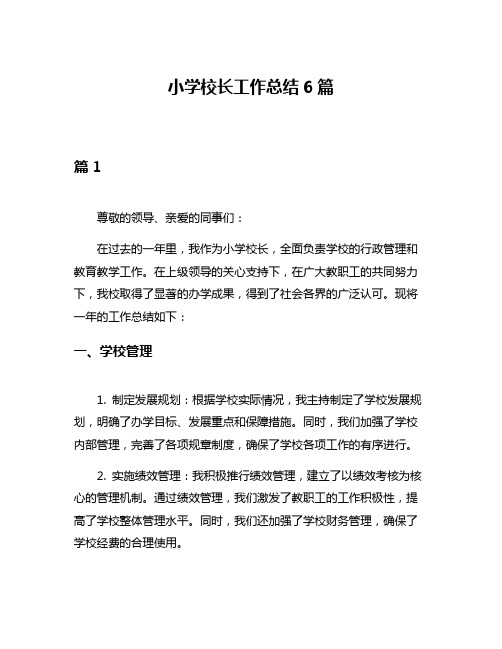 小学校长工作总结 6 篇

篇 1

尊敬的领导、亲爱的同事们：

在过去的一年里，我作为小学校长，全面负责学校的行政管理和教育教学工作。在上级领导的关心支持下，在广大教职工的共同努力下，我校取得了显著的办学成果，得到了社会各界的广泛认可。现将一年的工作总结如下：

一、学校管理

1. 制定发展规划：根据学校实际情况，我主持制定了学校发展规划，明确了办学目标、发展重点和保障措施。同时，我们加强了学校内部管理，完善了各项规章制度，确保了学校各项工作的有序进行。

2. 实施绩效管理：我积极推行绩效管理，建立了以绩效考核为核心的管理机制。通过绩效管理，我们激发了教职工的工作积极性，提高了学校整体管理水平。同时，我们还加强了学校财务管理，确保了学校经费的合理使用。